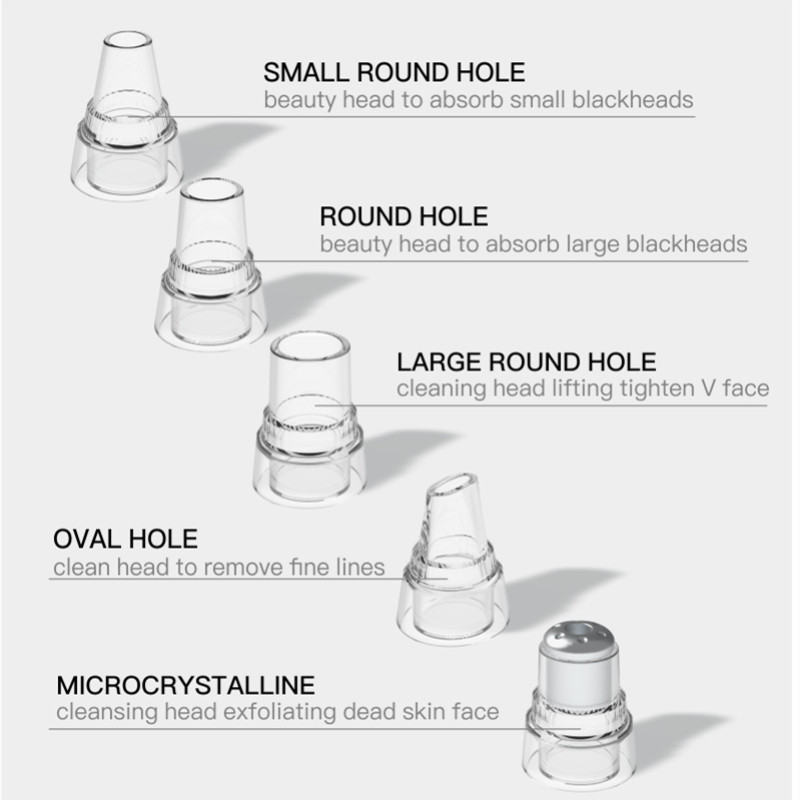 SMALL ROUND HOLE
beauty head to absorb small blackheads

ROUND HOLE
beauty head to absorb large blackheads

LARGE ROUND HOLE
cleaning head lifting tighten V face

OVAL HOLE
clean head to remove fine lines

MICROCRYSTALLINE
cleansing head exfoliating dead skin face